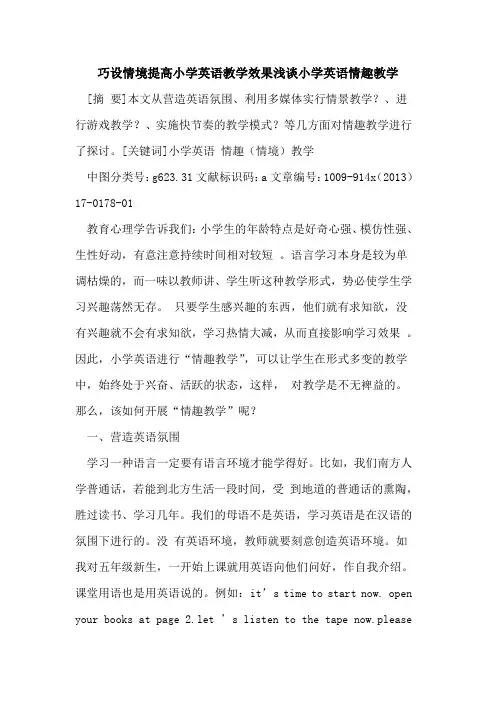 巧设情境提高小学英语教学效果浅谈小学英语情趣教学

[摘 要]本文从营造英语氛围、利用多媒体实行情景教学？、进行游戏教学？、实施快节奏的教学模式？等几方面对情趣教学进行了探讨。[关键词]小学英语 情趣（情境）教学

中图分类号：g623.31 文献标识码：a 文章编号：1009-914x（2013）17-0178-01

教育心理学告诉我们：小学生的年龄特点是好奇心强、模仿性强、生性好动，有意注意持续时间相对较短 。语言学习本身是较为单调枯燥的，而一味以教师讲、学生听这种教学形式，势必使学生学习兴趣荡然无存。 只要学生感兴趣的东西，他们就有求知欲，没有兴趣就不会有求知欲，学习热情大减，从而直接影响学习效果 。因此，小学英语进行“情趣教学”，可以让学生在形式多变的教学中，始终处于兴奋、活跃的状态，这样， 对教学是不无裨益的。那么，该如何开展“情趣教学”呢？

一、营造英语氛围

学习一种语言一定要有语言环境才能学得好。比如，我们南方人学普通话，若能到北方生活一段时间，受 到地道的普通话的熏陶，胜过读书、学习几年。我们的母语不是英语，学习英语是在汉语的氛围下进行的。没 有英语环境，教师就要刻意创造英语环境。如我对五年级新生，一开始上课就用英语向他们问好，作自我介绍。课堂用语也是用英语说的。例如：it’s time to start now. open your books at page 2.let ’s listen to the tape now.please